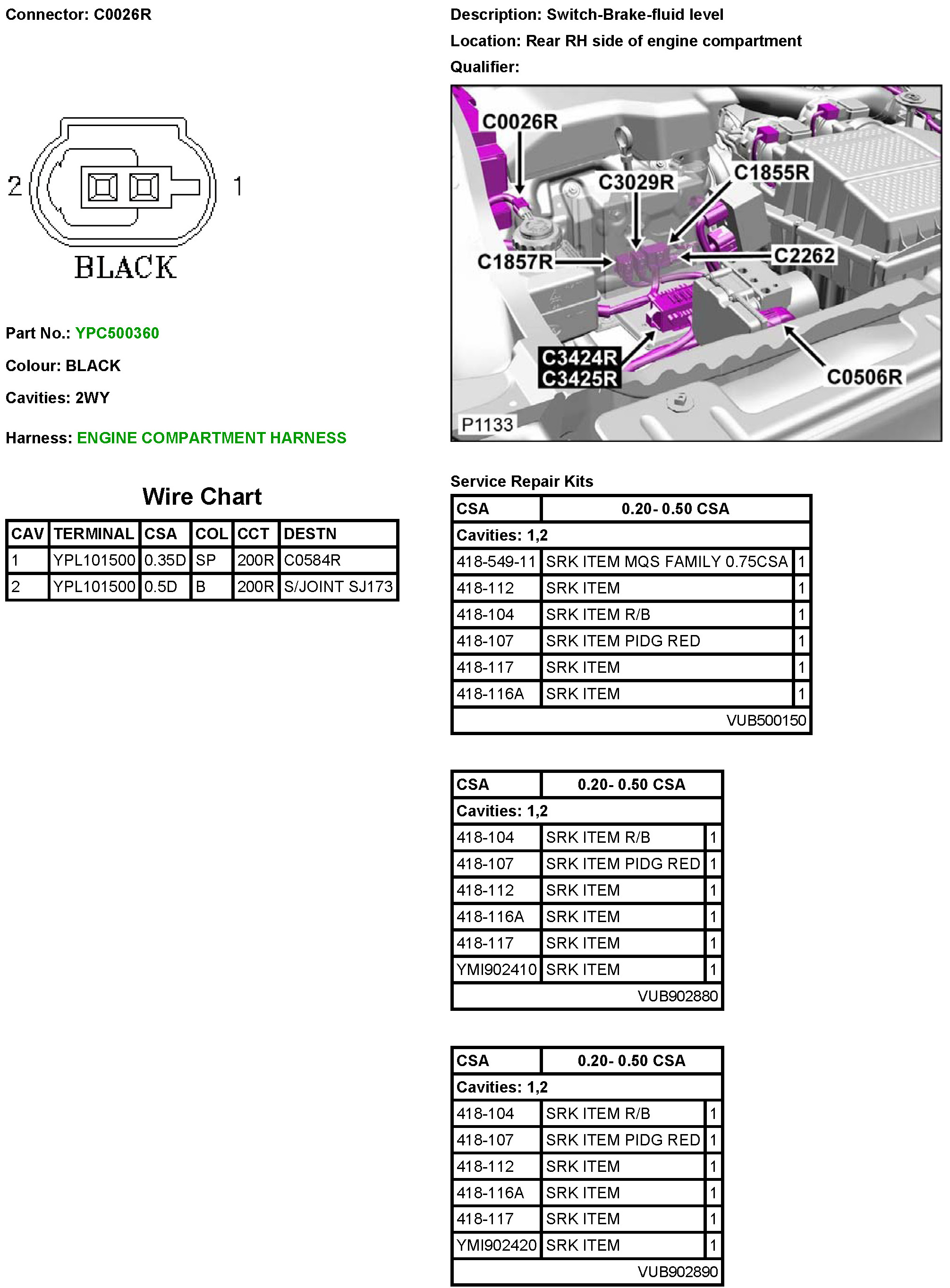 Connector: C0026R

2 1

BLACK

Part No.: YPC500360

Colour: BLACK

Cavities: 2WY

Harness: ENGINE COMPARTMENT HARNESS

Wire Chart

| CAV | TERMINAL | CSA | COL | CCT | DESTN |
|---|---|---|---|---|---|
| 1 | YPL101500 | 0.35D | SP | 200R | C0584R |
| 2 | YPL101500 | 0.5D | B | 200R | S/JOINT SJ173 |

Description: Switch-Brake-fluid level

Location: Rear RH side of engine compartment

Qualifier:

C0026R
C3029R
C1855R
C1857R
C2262
C3424R
C3425R
C0506R
P1133

Service Repair Kits

| CSA | 0.20- 0.50 CSA | |
|---|---|---|
| Cavities: 1,2 | | |
| 418-549-11 | SRK ITEM MQS FAMILY 0.75CSA | 1 |
| 418-112 | SRK ITEM | 1 |
| 418-104 | SRK ITEM R/B | 1 |
| 418-107 | SRK ITEM PIDG RED | 1 |
| 418-117 | SRK ITEM | 1 |
| 418-116A | SRK ITEM | 1 |
| | VUB500150 | |

| CSA | 0.20- 0.50 CSA | |
|---|---|---|
| Cavities: 1,2 | | |
| 418-104 | SRK ITEM R/B | 1 |
| 418-107 | SRK ITEM PIDG RED | 1 |
| 418-112 | SRK ITEM | 1 |
| 418-116A | SRK ITEM | 1 |
| 418-117 | SRK ITEM | 1 |
| YMI902410 | SRK ITEM | 1 |
| | VUB902880 | |

| CSA | 0.20- 0.50 CSA | |
|---|---|---|
| Cavities: 1,2 | | |
| 418-104 | SRK ITEM R/B | 1 |
| 418-107 | SRK ITEM PIDG RED | 1 |
| 418-112 | SRK ITEM | 1 |
| 418-116A | SRK ITEM | 1 |
| 418-117 | SRK ITEM | 1 |
| YMI902420 | SRK ITEM | 1 |
| | VUB902890 | |